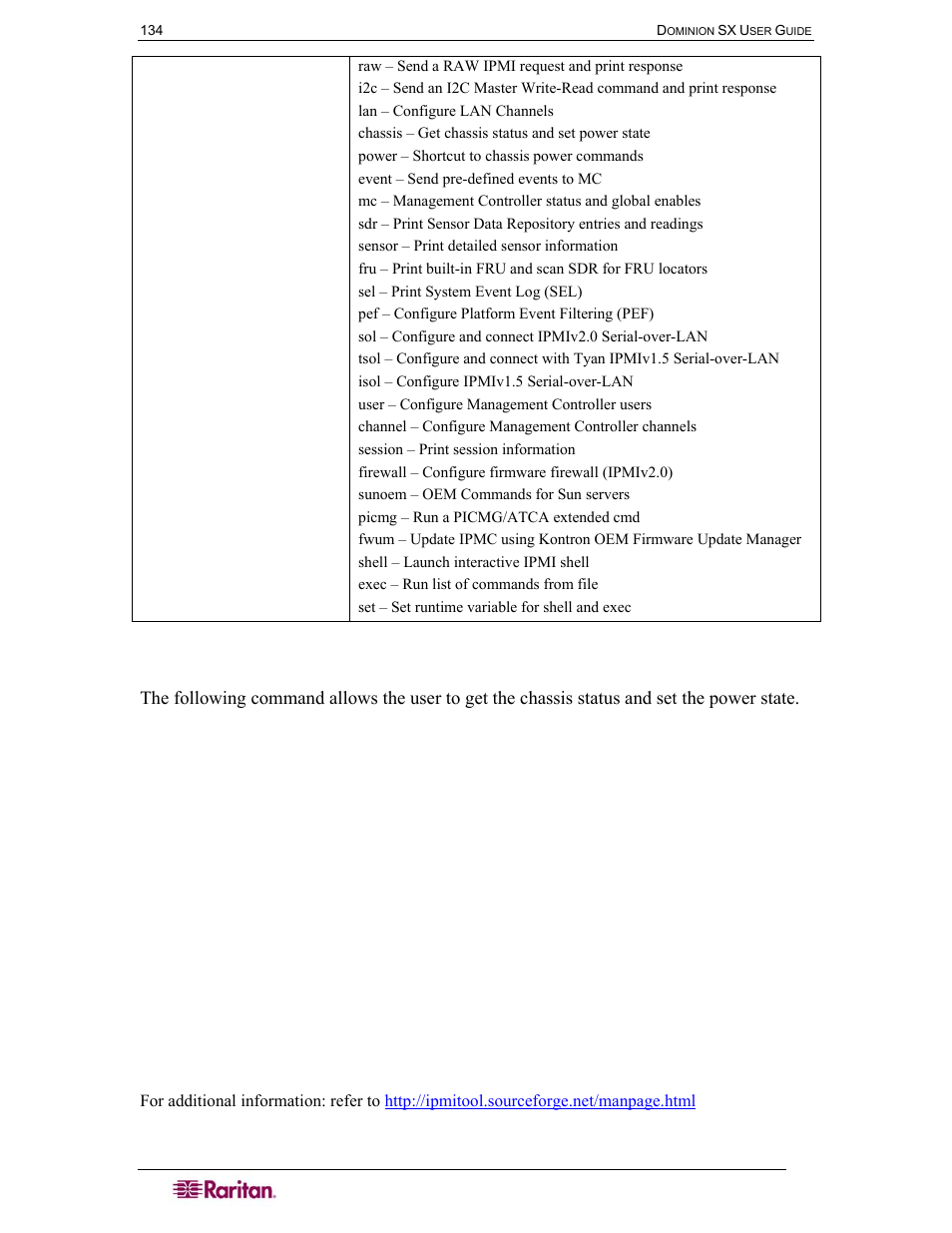 134 DOMINION SX USER GUIDE

| | raw – Send a RAW IPMI request and print response<br>i2c – Send an I2C Master Write-Read command and print response<br>lan – Configure LAN Channels<br>chassis – Get chassis status and set power state<br>power – Shortcut to chassis power commands<br>event – Send pre-defined events to MC<br>mc – Management Controller status and global enables<br>sdr – Print Sensor Data Repository entries and readings<br>sensor – Print detailed sensor information<br>fru – Print built-in FRU and scan SDR for FRU locators<br>sel – Print System Event Log (SEL)<br>pef – Configure Platform Event Filtering (PEF)<br>sol – Configure and connect IPMIv2.0 Serial-over-LAN<br>tsol – Configure and connect with Tyan IPMIv1.5 Serial-over-LAN<br>isol – Configure IPMIv1.5 Serial-over-LAN<br>user – Configure Management Controller users<br>channel – Configure Management Controller channels<br>session – Print session information<br>firewall – Configure firmware firewall (IPMIv2.0)<br>sunoem – OEM Commands for Sun servers<br>picmg – Run a PICMG/ATCA extended cmd<br>fwum – Update IPMC using Kontron OEM Firmware Update Manager<br>shell – Launch interactive IPMI shell<br>exec – Run list of commands from file<br>set – Set runtime variable for shell and exec |
|---|---|

The following command allows the user to get the chassis status and set the power state.

For additional information: refer to http://ipmitool.sourceforge.net/manpage.html

Raritan.